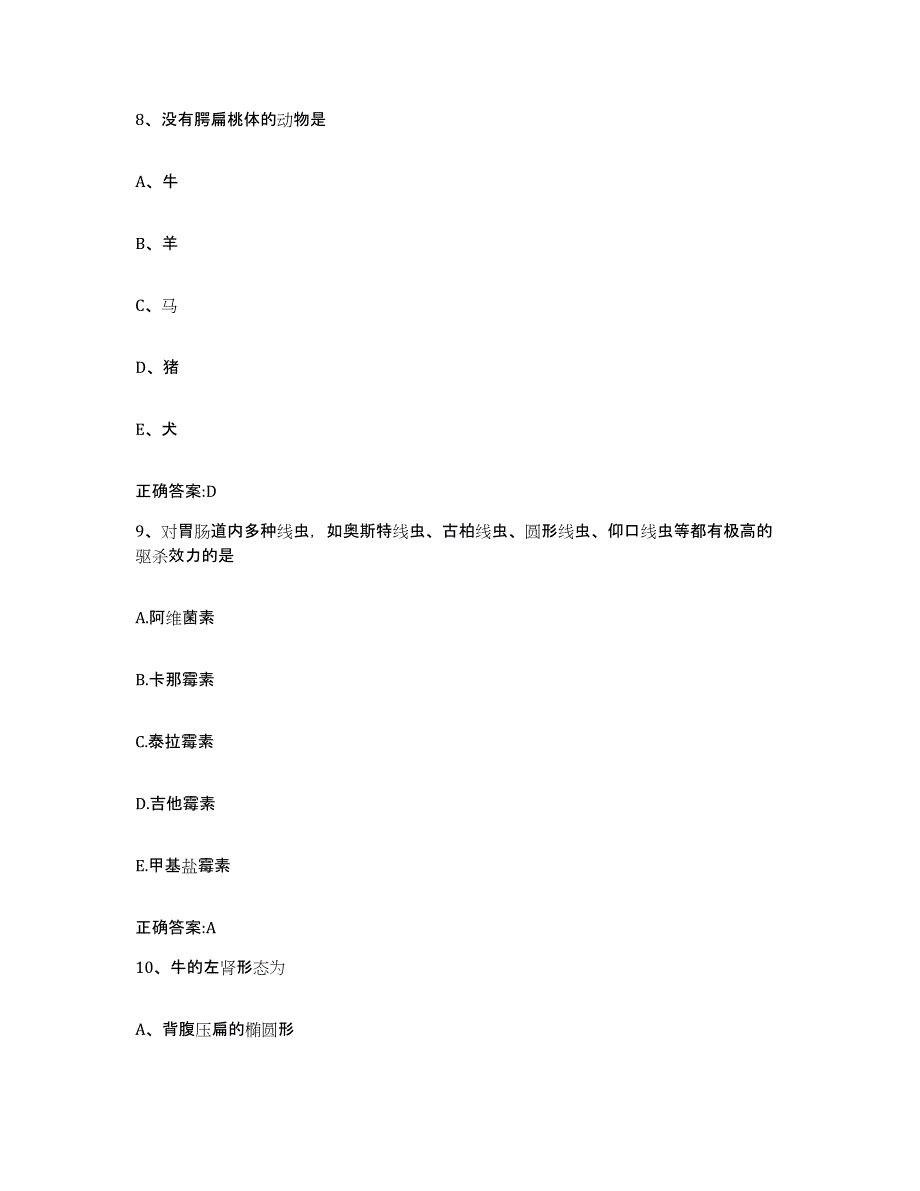 8、没有腭扁桃体的动物是

A、牛

B、羊

C、马

D、猪

E、犬

正确答案:D

9、对胃肠道内多种线虫，如奥斯特线虫、古柏线虫、圆形线虫、仰口线虫等都有极高的驱杀效力的是

A.阿维菌素

B.卡那霉素

C.泰拉霉素

D.吉他霉素

E.甲基盐霉素

正确答案:A

10、牛的左肾形态为

A、背腹压扁的椭圆形